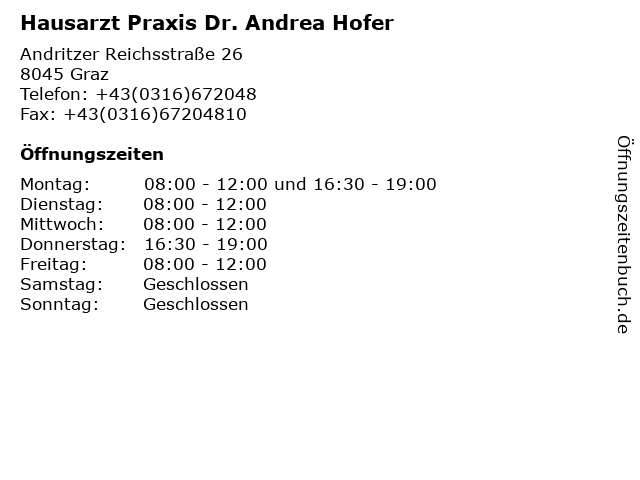 Hausarzt Praxis Dr. Andrea Hofer

Andritzer Reichsstraße 26
8045 Graz
Telefon: +43(0316)672048
Fax: +43(0316)67204810

Öffnungszeiten

Montag: 08:00 - 12:00 und 16:30 - 19:00
Dienstag: 08:00 - 12:00
Mittwoch: 08:00 - 12:00
Donnerstag: 16:30 - 19:00
Freitag: 08:00 - 12:00
Samstag: Geschlossen
Sonntag: Geschlossen

Öffnungszeitenbuch.de